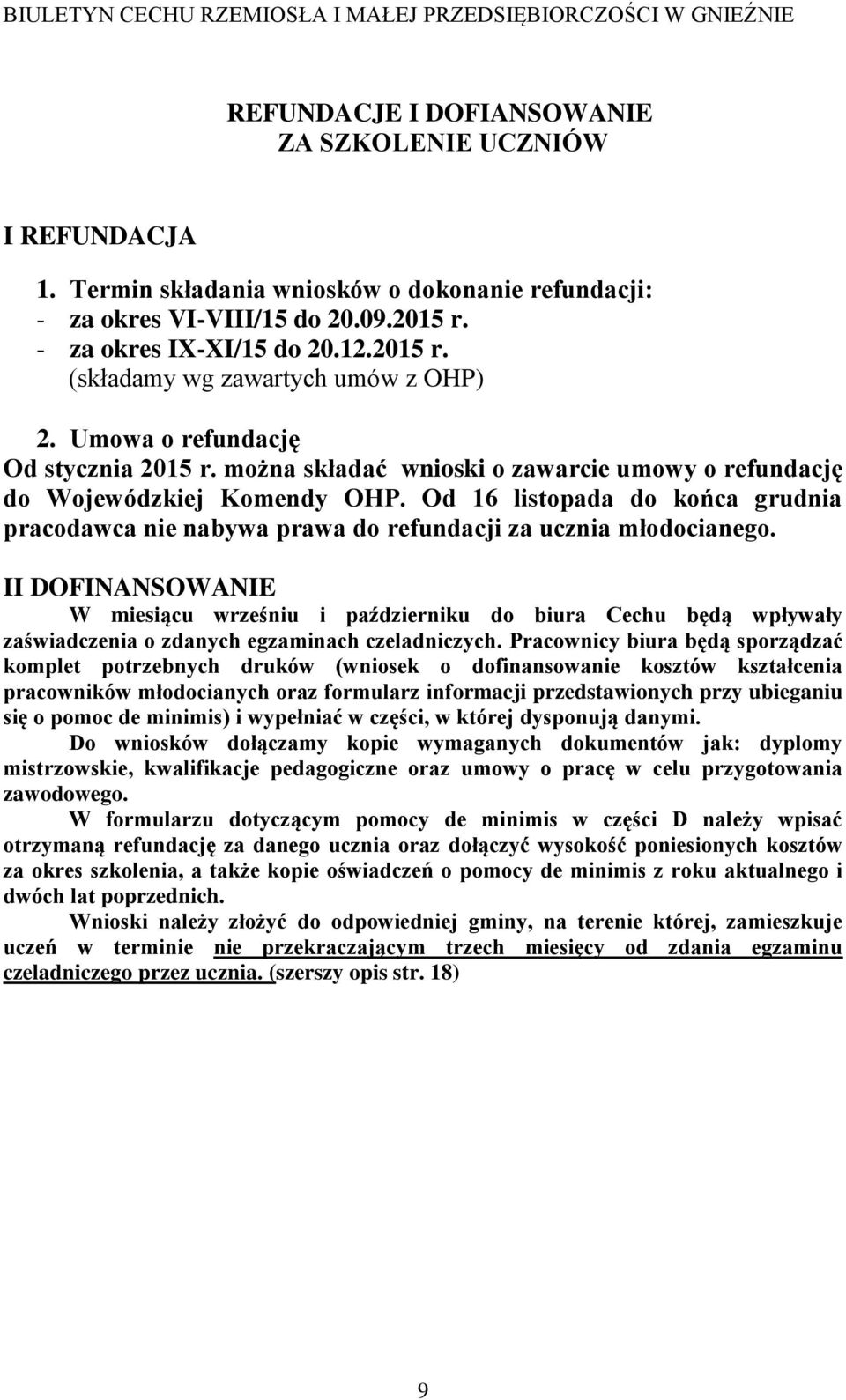 BIULETYN CECHU RZEMIOSŁA I MAŁEJ PRZEDSIĘBIORCZOŚCI W GNIEŹNIE

REFUNDACJE I DOFIANSOWANIE
ZA SZKOLENIE UCZNIÓW

I REFUNDACJA

1. Termin składania wniosków o dokonanie refundacji:
- za okres VI-VIII/15 do 20.09.2015 r.
- za okres IX-XI/15 do 20.12.2015 r.
(składamy wg zawartych umów z OHP)

2. Umowa o refundację
Od stycznia 2015 r. można składać wnioski o zawarcie umowy o refundację do Wojewódzkiej Komendy OHP. Od 16 listopada do końca grudnia pracodawca nie nabywa prawa do refundacji za ucznia młodocianego.

II DOFINANSOWANIE
W miesiącu wrześniu i październiku do biura Cechu będą wpływały zaświadczenia o zdanych egzaminach czeladniczych. Pracownicy biura będą sporządzać komplet potrzebnych druków (wniosek o dofinansowanie kosztów kształcenia pracowników młodocianych oraz formularz informacji przedstawionych przy ubieganiu się o pomoc de minimis) i wypełniać w części, w której dysponują danymi.
Do wniosków dołączamy kopie wymaganych dokumentów jak: dyplomy mistrzowskie, kwalifikacje pedagogiczne oraz umowy o pracę w celu przygotowania zawodowego.
W formularzu dotyczącym pomocy de minimis w części D należy wpisać otrzymaną refundację za danego ucznia oraz dołączyć wysokość poniesionych kosztów za okres szkolenia, a także kopie oświadczeń o pomocy de minimis z roku aktualnego i dwóch lat poprzednich.
Wnioski należy złożyć do odpowiedniej gminy, na terenie której, zamieszkuje uczeń w terminie nie przekraczającym trzech miesięcy od zdania egzaminu czeladniczego przez ucznia. (szerszy opis str. 18)

9